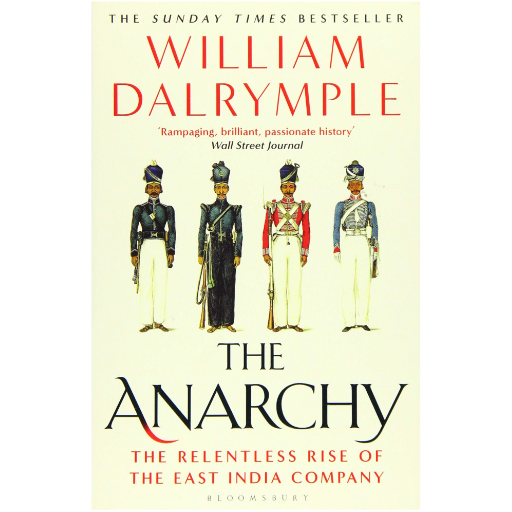 THE SUNDAY TIMES BESTSELLER

WILLIAM DALRYMPLE

'Rampaging, brilliant, passionate history'
Wall Street Journal

THE ANARCHY

THE RELENTLESS RISE OF THE EAST INDIA COMPANY

BLOOMSBURY